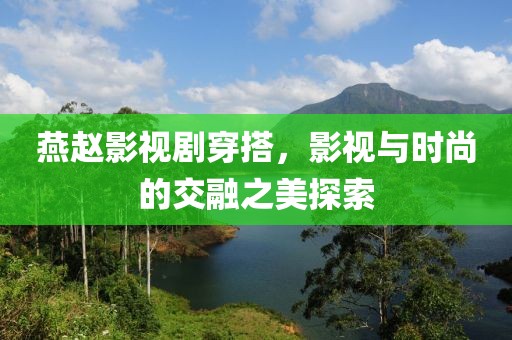 燕赵影视剧穿搭，影视与时尚的交融之美探索